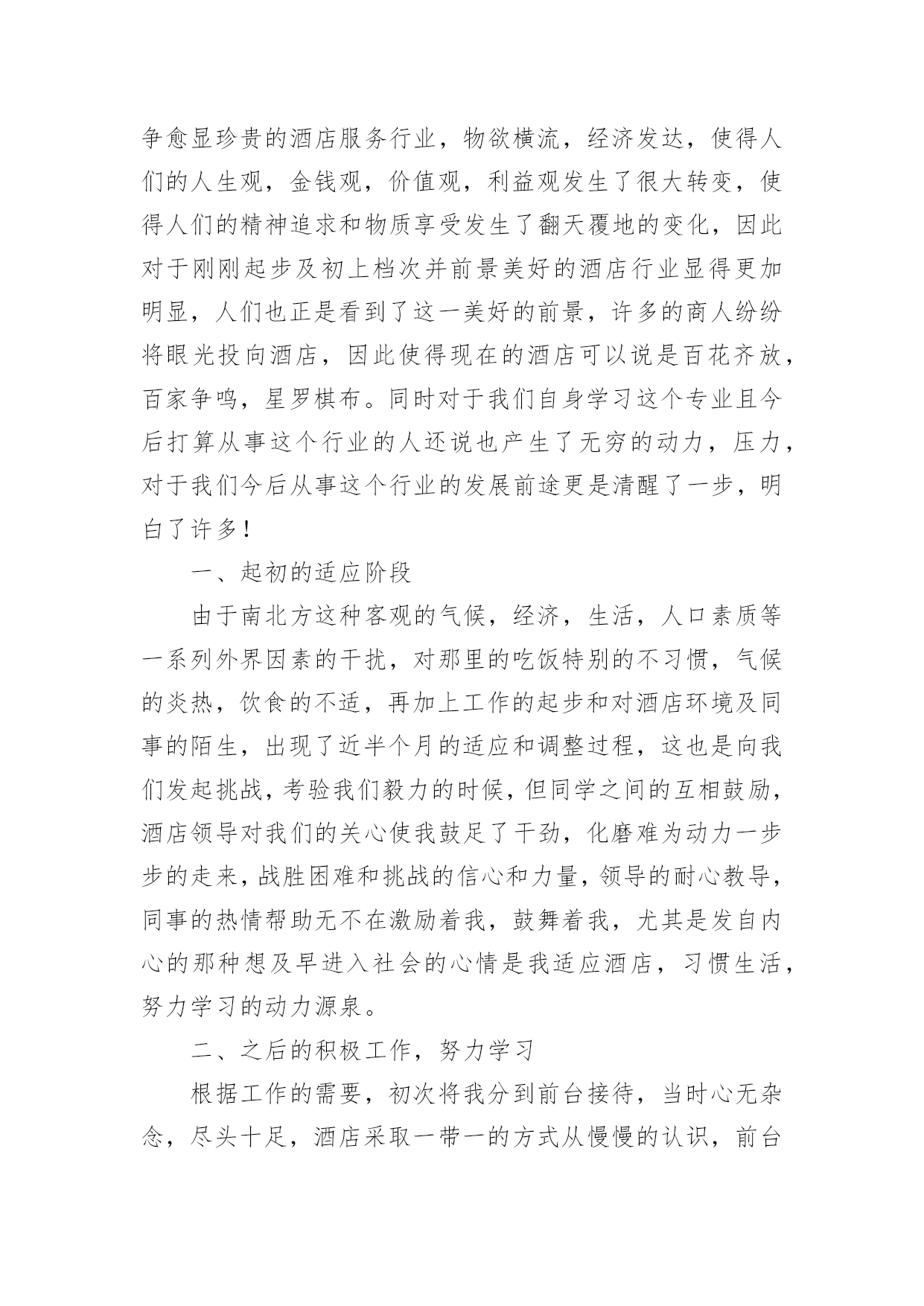 争愈显珍贵的酒店服务行业，物欲横流，经济发达，使得人们的人生观，金钱观，价值观，利益观发生了很大转变，使得人们的精神追求和物质享受发生了翻天覆地的变化，因此对于刚刚起步及初上档次并前景美好的酒店行业显得更加明显，人们也正是看到了这一美好的前景，许多的商人纷纷将眼光投向酒店，因此使得现在的酒店可以说是百花齐放，百家争鸣，星罗棋布。同时对于我们自身学习这个专业且今后打算从事这个行业的人还说也产生了无穷的动力，压力，对于我们今后从事这个行业的发展前途更是清醒了一步，明白了许多！

一、起初的适应阶段

由于南北方这种客观的气候，经济，生活，人口素质等一系列外界因素的干扰，对那里的吃饭特别的不习惯，气候的炎热，饮食的不适，再加上工作的起步和对酒店环境及同事的陌生，出现了近半个月的适应和调整过程，这也是向我们发起挑战，考验我们毅力的时候，但同学之间的互相鼓励，酒店领导对我们的关心使我鼓足了干劲，化磨难为动力一步步的走来，战胜困难和挑战的信心和力量，领导的耐心教导，同事的热情帮助无不在激励着我，鼓舞着我，尤其是发自内心的那种想及早进入社会的心情是我适应酒店，习惯生活，努力学习的动力源泉。

二、之后的积极工作，努力学习

根据工作的需要，初次将我分到前台接待，当时心无杂念，尽头十足，酒店采取一带一的方式从慢慢的认识，前台